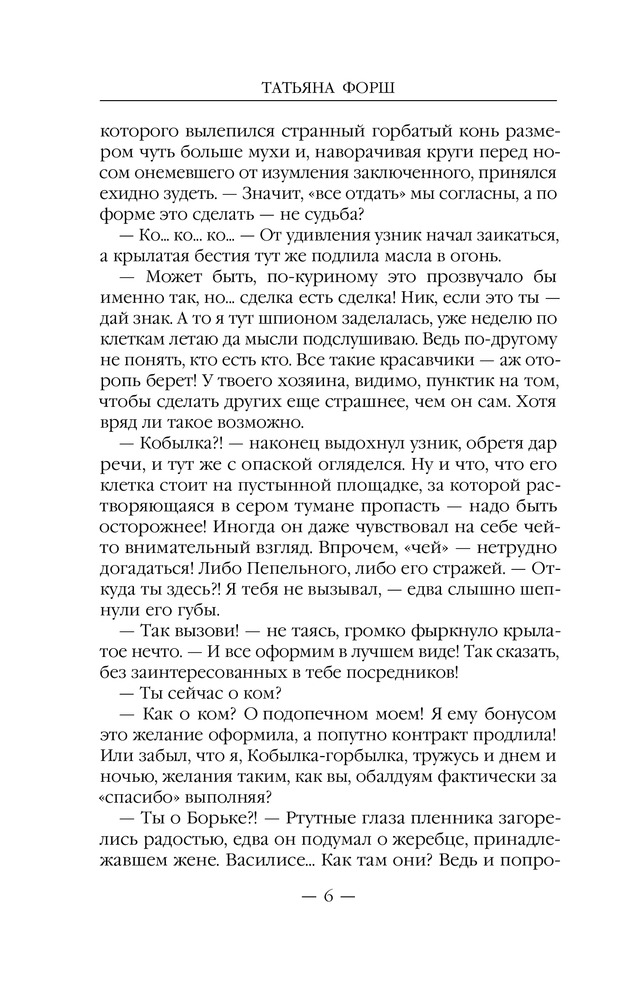 ТАТЬЯНА ФОРШ

которого вылепился странный горбатый конь размером чуть больше мухи и, наворачивая круги перед носом онемевшего от изумления заключенного, принялся ехидно зудеть. — Значит, «все отдать» мы согласны, а по форме это сделать — не судьба?

— Ко... ко... ко... — От удивления узник начал заикаться, а крылатая бестия тут же подлила масла в огонь.

— Может быть, по-куриному это прозвучало бы именно так, но... сделка есть сделка! Ник, если это ты — дай знак. А то я тут шпионом заделалась, уже неделю по клеткам летаю да мысли подслушиваю. Ведь по-другому не понять, кто есть кто. Все такие красавчики — аж оторопь берет! У твоего хозяина, видимо, пунктик на том, чтобы сделать других еще страшнее, чем он сам. Хотя вряд ли такое возможно.

— Кобылка?! — наконец выдохнул узник, обретя дар речи, и тут же с опаской огляделся. Ну и что, что его клетка стоит на пустынной площадке, за которой растворяющаяся в сером тумане пропасть — надо быть осторожнее! Иногда он даже чувствовал на себе чей-то внимательный взгляд. Впрочем, «чей» — нетрудно догадаться! Либо Пепельного, либо его стражей. — Откуда ты здесь?! Я тебя не вызывал, — едва слышно шепнули его губы.

— Так вызови! — не таясь, громко фыркнуло крылатое нечто. — И все оформим в лучшем виде! Так сказать, без заинтересованных в тебе посредников!

— Ты сейчас о ком?

— Как о ком? О подопечном моем! Я ему бонусом это желание оформила, а попутно контракт продлила! Или забыл, что я, Кобылка-горбылка, тружусь и днем и ночью, желания таким, как вы, обалдуям фактически за «спасибо» выполняя?

— Ты о Борьке?! — Ртутные глаза пленника загорелись радостью, едва он подумал о жеребце, принадлежавшем жене. Василисе... Как там они? Ведь и попро-

— 6 —